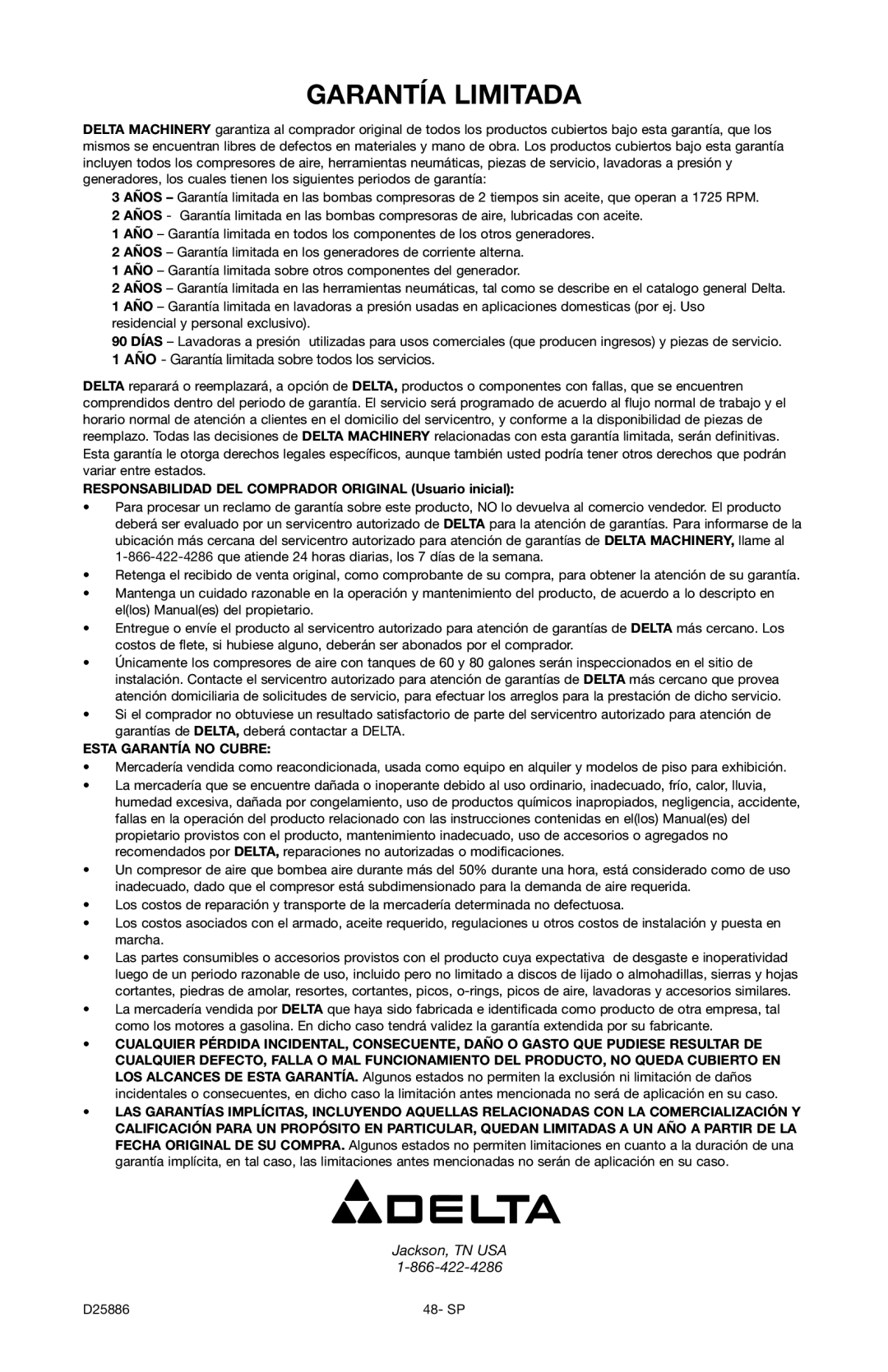 GARANTÍA LIMITADA

DELTA MACHINERY garantiza al comprador original de todos los productos cubiertos bajo esta garantía, que los mismos se encuentran libres de defectos en materiales y mano de obra. Los productos cubiertos bajo esta garantía incluyen todos los compresores de aire, herramientas neumáticas, piezas de servicio, lavadoras a presión y generadores, los cuales tienen los siguientes periodos de garantía:

3 AÑOS – Garantía limitada en las bombas compresoras de 2 tiempos sin aceite, que operan a 1725 RPM.
2 AÑOS - Garantía limitada en las bombas compresoras de aire, lubricadas con aceite.
1 AÑO – Garantía limitada en todos los componentes de los otros generadores.
2 AÑOS – Garantía limitada en los generadores de corriente alterna.
1 AÑO – Garantía limitada sobre otros componentes del generador.
2 AÑOS – Garantía limitada en las herramientas neumáticas, tal como se describe en el catalogo general Delta.
1 AÑO – Garantía limitada en lavadoras a presión usadas en aplicaciones domesticas (por ej. Uso residencial y personal exclusivo).
90 DÍAS – Lavadoras a presión utilizadas para usos comerciales (que producen ingresos) y piezas de servicio.
1 AÑO - Garantía limitada sobre todos los servicios.

DELTA reparará o reemplazará, a opción de DELTA, productos o componentes con fallas, que se encuentren comprendidos dentro del periodo de garantía. El servicio será programado de acuerdo al flujo normal de trabajo y el horario normal de atención a clientes en el domicilio del servicentro, y conforme a la disponibilidad de piezas de reemplazo. Todas las decisiones de DELTA MACHINERY relacionadas con esta garantía limitada, serán definitivas. Esta garantía le otorga derechos legales específicos, aunque también usted podría tener otros derechos que podrán variar entre estados.

RESPONSABILIDAD DEL COMPRADOR ORIGINAL (Usuario inicial):
• Para procesar un reclamo de garantía sobre este producto, NO lo devuelva al comercio vendedor. El producto deberá ser evaluado por un servicentro autorizado de DELTA para la atención de garantías. Para informarse de la ubicación más cercana del servicentro autorizado para atención de garantías de DELTA MACHINERY, llame al 1-866-422-4286 que atiende 24 horas diarias, los 7 días de la semana.
• Retenga el recibido de venta original, como comprobante de su compra, para obtener la atención de su garantía.
• Mantenga un cuidado razonable en la operación y mantenimiento del producto, de acuerdo a lo descripto en el(los) Manual(es) del propietario.
• Entregue o envíe el producto al servicentro autorizado para atención de garantías de DELTA más cercano. Los costos de flete, si hubiese alguno, deberán ser abonados por el comprador.
• Únicamente los compresores de aire con tanques de 60 y 80 galones serán inspeccionados en el sitio de instalación. Contacte el servicentro autorizado para atención de garantías de DELTA más cercano que provea atención domiciliaria de solicitudes de servicio, para efectuar los arreglos para la prestación de dicho servicio.
• Si el comprador no obtuviese un resultado satisfactorio de parte del servicentro autorizado para atención de garantías de DELTA, deberá contactar a DELTA.

ESTA GARANTÍA NO CUBRE:
• Mercadería vendida como reacondicionada, usada como equipo en alquiler y modelos de piso para exhibición.
• La mercadería que se encuentre dañada o inoperante debido al uso ordinario, inadecuado, frío, calor, lluvia, humedad excesiva, dañada por congelamiento, uso de productos químicos inapropiados, negligencia, accidente, fallas en la operación del producto relacionado con las instrucciones contenidas en el(los) Manual(es) del propietario provistos con el producto, mantenimiento inadecuado, uso de accesorios o agregados no recomendados por DELTA, reparaciones no autorizadas o modificaciones.
• Un compresor de aire que bombea aire durante más del 50% durante una hora, está considerado como de uso inadecuado, dado que el compresor está subdimensionado para la demanda de aire requerida.
• Los costos de reparación y transporte de la mercadería determinada no defectuosa.
• Los costos asociados con el armado, aceite requerido, regulaciones u otros costos de instalación y puesta en marcha.
• Las partes consumibles o accesorios provistos con el producto cuya expectativa de desgaste e inoperatividad luego de un periodo razonable de uso, incluido pero no limitado a discos de lijado o almohadillas, sierras y hojas cortantes, piedras de amolar, resortes, cortantes, picos, o-rings, picos de aire, lavadoras y accesorios similares.
• La mercadería vendida por DELTA que haya sido fabricada e identificada como producto de otra empresa, tal como los motores a gasolina. En dicho caso tendrá validez la garantía extendida por su fabricante.
• CUALQUIER PÉRDIDA INCIDENTAL, CONSECUENTE, DAÑO O GASTO QUE PUDIESE RESULTAR DE CUALQUIER DEFECTO, FALLA O MAL FUNCIONAMIENTO DEL PRODUCTO, NO QUEDA CUBIERTO EN LOS ALCANCES DE ESTA GARANTÍA. Algunos estados no permiten la exclusión ni limitación de daños incidentales o consecuentes, en dicho caso la limitación antes mencionada no será de aplicación en su caso.
• LAS GARANTÍAS IMPLÍCITAS, INCLUYENDO AQUELLAS RELACIONADAS CON LA COMERCIALIZACIÓN Y CALIFICACIÓN PARA UN PROPÓSITO EN PARTICULAR, QUEDAN LIMITADAS A UN AÑO A PARTIR DE LA FECHA ORIGINAL DE SU COMPRA. Algunos estados no permiten limitaciones en cuanto a la duración de una garantía implícita, en tal caso, las limitaciones antes mencionadas no serán de aplicación en su caso.

DELTA

Jackson, TN USA
1-866-422-4286

D25886
48- SP